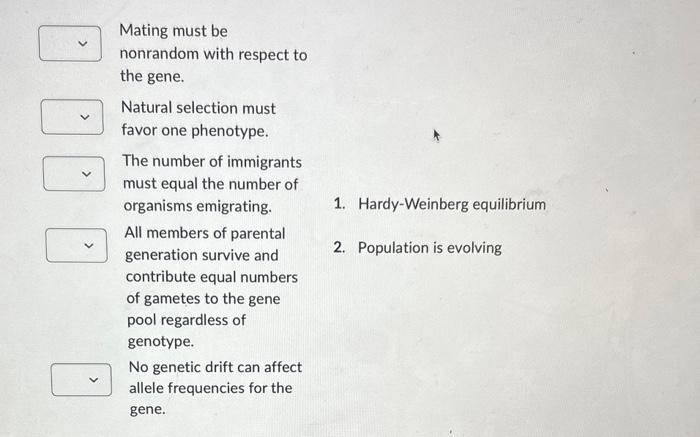 Mating must be nonrandom with respect to the gene.

Natural selection must favor one phenotype.

The number of immigrants must equal the number of organisms emigrating.

All members of parental generation survive and contribute equal numbers of gametes to the gene pool regardless of genotype.

No genetic drift can affect allele frequencies for the gene.

1. Hardy-Weinberg equilibrium

2. Population is evolving